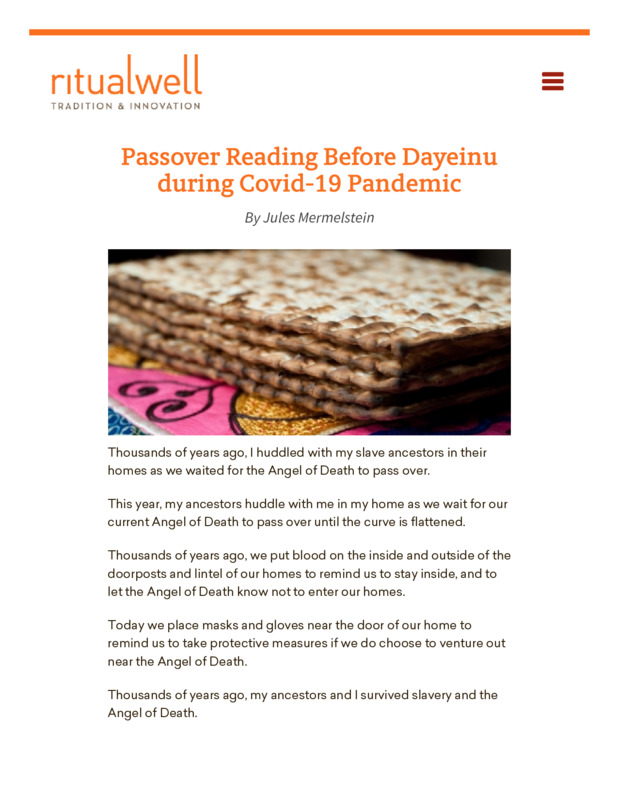 ritualwell
TRADITION & INNOVATION

Passover Reading Before Dayeinu during Covid-19 Pandemic

By Jules Mermelstein

Thousands of years ago, I huddled with my slave ancestors in their homes as we waited for the Angel of Death to pass over.

This year, my ancestors huddle with me in my home as we wait for our current Angel of Death to pass over until the curve is flattened.

Thousands of years ago, we put blood on the inside and outside of the doorposts and lintel of our homes to remind us to stay inside, and to let the Angel of Death know not to enter our homes.

Today we place masks and gloves near the door of our home to remind us to take protective measures if we do choose to venture out near the Angel of Death.

Thousands of years ago, my ancestors and I survived slavery and the Angel of Death.